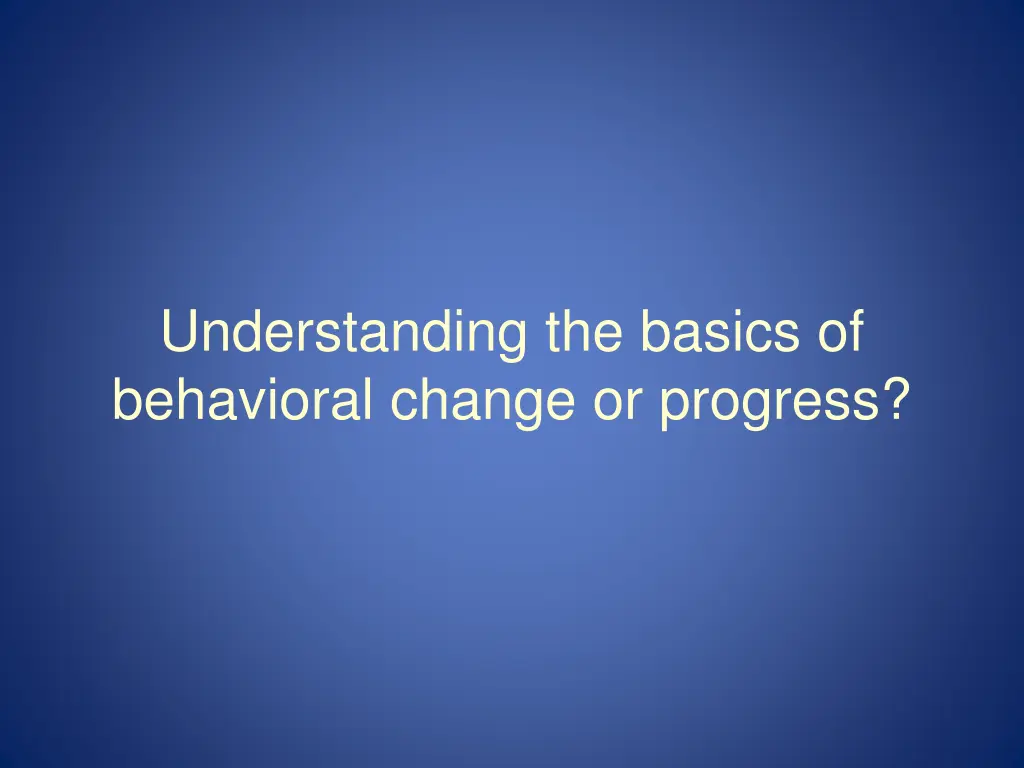 Understanding the basics of behavioral change or progress?